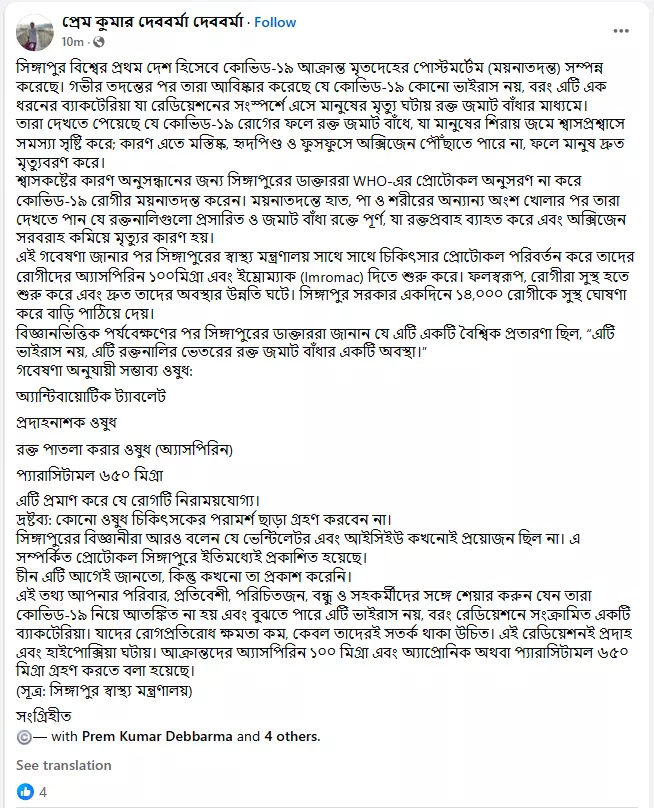 প্রেম কুমার দেববর্মা দেববর্মা · Follow
10m ·

সিঙ্গাপুর বিশ্বের প্রথম দেশ হিসেবে কোভিড-১৯ আক্রান্ত মৃতদেহের পোস্টমর্টেম (ময়নাতদন্ত) সম্পন্ন করেছে। গভীর তদন্তের পর তারা আবিষ্কার করেছে যে কোভিড-১৯ কোনো ভাইরাস নয়, বরং এটি এক ধরনের ব্যাকটেরিয়া যা রেডিয়েশনের সংস্পর্শে এসে মানুষের মৃত্যু ঘটায় রক্ত জমাট বাঁধার মাধ্যমে।
তারা দেখতে পেয়েছে যে কোভিড-১৯ রোগের ফলে রক্ত জমাট বাঁধে, যা মানুষের শিরায় জমে শ্বাসপ্রশ্বাসে সমস্যা সৃষ্টি করে; কারণ এতে মস্তিষ্ক, হৃদপিণ্ড ও ফুসফুসে অক্সিজেন পৌঁছাতে পারে না, ফলে মানুষ দ্রুত মৃত্যুবরণ করে।
শ্বাসকষ্টের কারণ অনুসন্ধানের জন্য সিঙ্গাপুরের ডাক্তাররা WHO-এর প্রোটোকল অনুসরণ না করে কোভিড-১৯ রোগীর ময়নাতদন্ত করেন। ময়নাতদন্তে হাত, পা ও শরীরের অন্যান্য অংশ খোলার পর তারা দেখতে পান যে রক্তনালিগুলো প্রসারিত ও জমাট বাঁধা রক্তে পূর্ণ, যা রক্তপ্রবাহ ব্যাহত করে এবং অক্সিজেন সরবরাহ কমিয়ে মৃত্যুর কারণ হয়।
এই গবেষণা জানার পর সিঙ্গাপুরের স্বাস্থ্য মন্ত্রণালয় সাথে সাথে চিকিৎসার প্রোটোকল পরিবর্তন করে তাদের রোগীদের অ্যাসপিরিন ১০০মিগ্রা এবং ইম্রোম্যাক (Imromac) দিতে শুরু করে। ফলস্বরূপ, রোগীরা সুস্থ হতে শুরু করে এবং দ্রুত তাদের অবস্থার উন্নতি ঘটে। সিঙ্গাপুর সরকার একদিনে ১৪,০০০ রোগীকে সুস্থ ঘোষণা করে বাড়ি পাঠিয়ে দেয়।
বিজ্ঞানভিত্তিক পর্যবেক্ষণের পর সিঙ্গাপুরের ডাক্তাররা জানান যে এটি একটি বৈশ্বিক প্রতারণা ছিল, “এটি ভাইরাস নয়, এটি রক্তনালির ভেতরের রক্ত জমাট বাঁধার একটি অবস্থা।”
গবেষণা অনুযায়ী সম্ভাব্য ওষুধ:

অ্যান্টিবায়োটিক ট্যাবলেট

প্রদাহনাশক ওষুধ

রক্ত পাতলা করার ওষুধ (অ্যাসপিরিন)

প্যারাসিটামল ৬৫০ মিগ্রা

এটি প্রমাণ করে যে রোগটি নিরাময়যোগ্য।
দ্রষ্টব্য: কোনো ওষুধ চিকিৎসকের পরামর্শ ছাড়া গ্রহণ করবেন না।
সিঙ্গাপুরের বিজ্ঞানীরা আরও বলেন যে ভেন্টিলেটর এবং আইসিইউ কখনোই প্রয়োজন ছিল না। এ সম্পর্কিত প্রোটোকল সিঙ্গাপুরে ইতিমধ্যেই প্রকাশিত হয়েছে।
চীন এটি আগেই জানতো, কিন্তু কখনো তা প্রকাশ করেনি।
এই তথ্য আপনার পরিবার, প্রতিবেশী, পরিচিতজন, বন্ধু ও সহকর্মীদের সঙ্গে শেয়ার করুন যেন তারা কোভিড-১৯ নিয়ে আতঙ্কিত না হয় এবং বুঝতে পারে এটি ভাইরাস নয়, বরং রেডিয়েশনে সংক্রামিত একটি ব্যাকটেরিয়া। যাদের রোগপ্রতিরোধ ক্ষমতা কম, কেবল তাদেরই সতর্ক থাকা উচিত। এই রেডিয়েশনই প্রদাহ এবং হাইপোক্সিয়া ঘটায়। আক্রান্তদের অ্যাসপিরিন ১০০ মিগ্রা এবং অ্যাপ্রোনিক অথবা প্যারাসিটামল ৬৫০ মিগ্রা গ্রহণ করতে বলা হয়েছে।
(সূত্র: সিঙ্গাপুর স্বাস্থ্য মন্ত্রণালয়)

সংগ্রিহীত
©— with Prem Kumar Debbarma and 4 others.

See translation

4